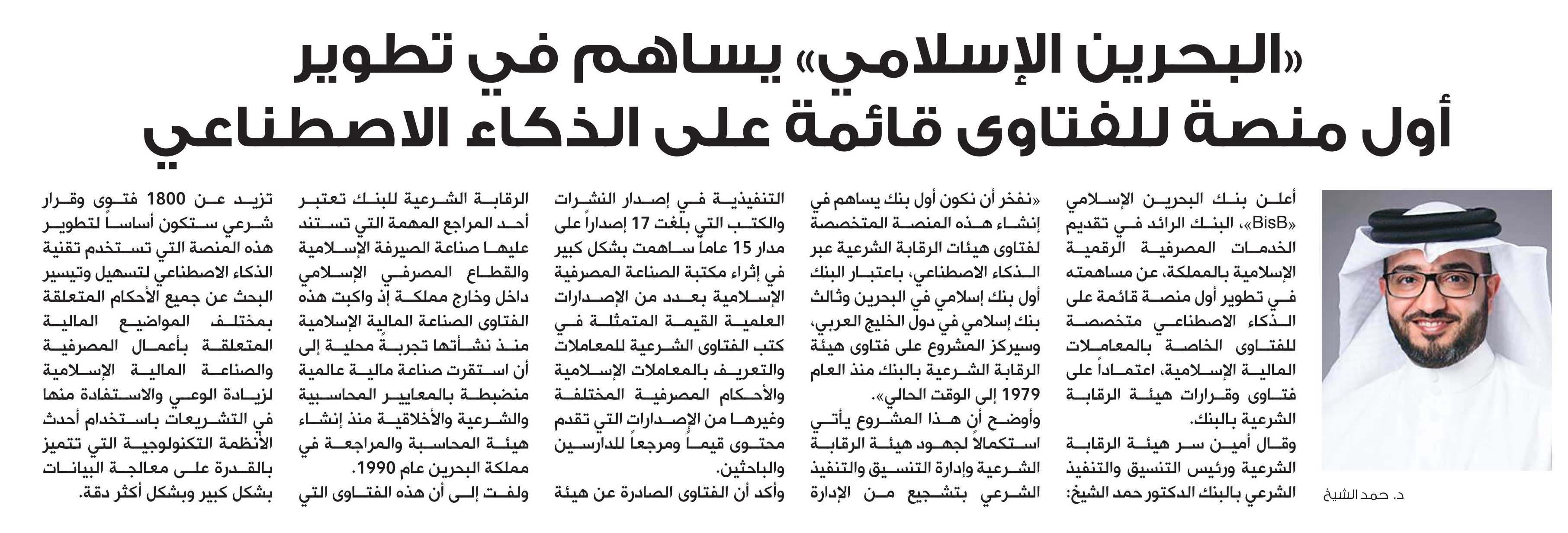 «البحرين الإسلامي» يساهم في تطوير أول منصة للفتاوى قائمة على الذكاء الاصطناعي

د. حمد الشيخ

أعلن بنك البحرين الإسلامي «BisB»، البنك الرائد في تقديم الخدمات المصرفية الرقمية الإسلامية بالمملكة، عن مساهمته في تطوير أول منصة قائمة على الذكاء الاصطناعي متخصصة للفتاوى الخاصة بالمعاملات المالية الإسلامية، اعتماداً على فتاوى وقرارات هيئة الرقابة الشرعية بالبنك.

وقال أمين سر هيئة الرقابة الشرعية ورئيس التنسيق والتنفيذ الشرعي بالبنك الدكتور حمد الشيخ: «نفخر أن نكون أول بنك يساهم في إنشاء هذه المنصة المتخصصة لفتاوى هيئات الرقابة الشرعية عبر الذكاء الاصطناعي، باعتبار البنك أول بنك إسلامي في البحرين وثالث بنك إسلامي في دول الخليج العربي، وسيركز المشروع على فتاوى هيئة الرقابة الشرعية بالبنك منذ العام 1979 إلى الوقت الحالي».

وأوضح أن هذا المشروع يأتي استكمالاً لجهود هيئة الرقابة الشرعية وإدارة التنسيق والتنفيذ الشرعي بتشجيع من الإدارة التنفيذية في إصدار النشرات والكتب التي بلغت 17 إصداراً على مدار 15 عاماً ساهمت بشكل كبير في إثراء مكتبة الصناعة المصرفية الإسلامية بعدد من الإصدارات العلمية القيمة المتمثلة في كتب الفتاوى الشرعية للمعاملات والتعريف بالمعاملات الإسلامية والأحكام المصرفية المختلفة وغيرها من الإصدارات التي تقدم محتوى قيماً ومرجعاً للدارسين والباحثين.

وأكد أن الفتاوى الصادرة عن هيئة الرقابة الشرعية للبنك تعتبر أحد المراجع المهمة التي تستند عليها صناعة الصيرفة الإسلامية والقطاع المصرفي الإسلامي داخل وخارج مملكة إذ واكبت هذه الفتاوى الصناعة المالية الإسلامية منذ نشأتها تجربةً محلية إلى أن استقرت صناعة مالية عالمية منضبطة بالمعايير المحاسبية والشرعية والأخلاقية منذ إنشاء هيئة المحاسبة والمراجعة في مملكة البحرين عام 1990.

ولفت إلى أن هذه الفتاوى التي تزيد عن 1800 فتوى وقرار شرعي ستكون أساساً لتطوير هذه المنصة التي تستخدم تقنية الذكاء الاصطناعي لتسهيل وتيسير البحث عن جميع الأحكام المتعلقة بمختلف المواضيع المالية المتعلقة بأعمال المصرفية والصناعة المالية الإسلامية لزيادة الوعي والاستفادة منها في التشريعات باستخدام أحدث الأنظمة التكنولوجية التي تتميز بالقدرة على معالجة البيانات بشكل كبير وبشكل أكثر دقة.